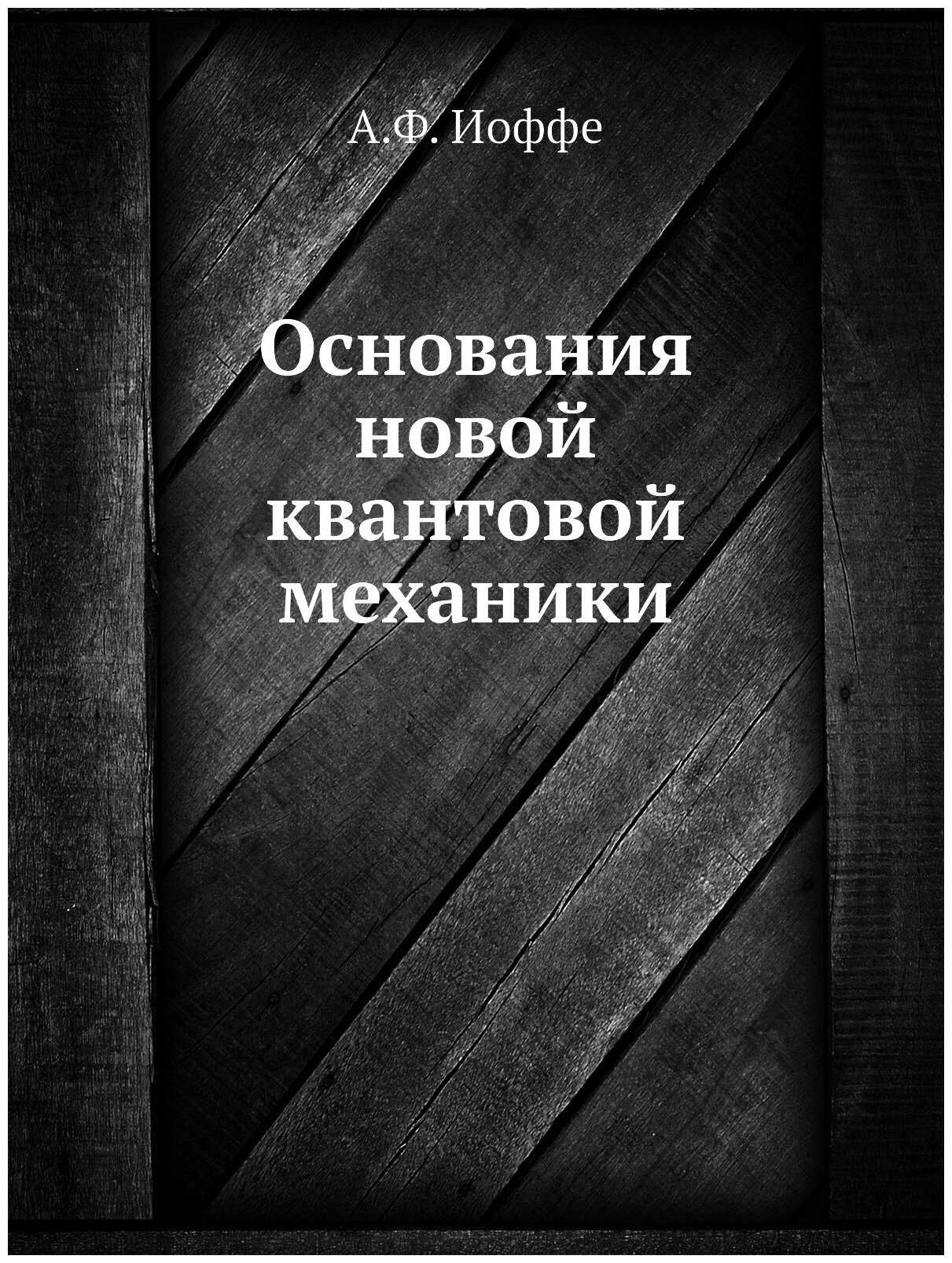 А.Ф. Иоффе

Основания новой квантовой механики